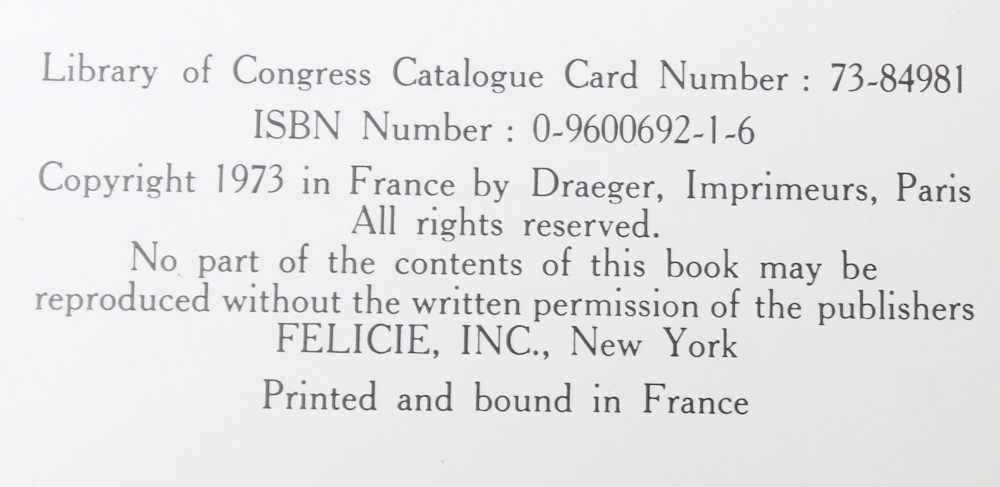 Library of Congress Catalogue Card Number : 73-84981

ISBN Number : 0-9600692-1-6

Copyright 1973 in France by Draeger, Imprimeurs, Paris
All rights reserved.
No part of the contents of this book may be reproduced without the written permission of the publishers
FELICIE, INC., New York

Printed and bound in France